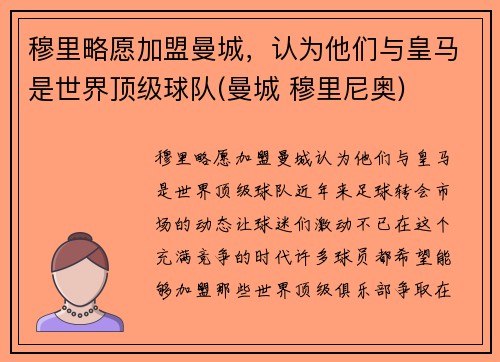 穆里略愿加盟曼城，认为他们与皇马是世界顶级球队(曼城 穆里尼奥)

穆里略愿加盟曼城认为他们与皇马是世界顶级球队近年来足球转会市场的动态让球迷们激动不已在这个充满竞争的时代许多球员都希望能够加盟那些世界顶级俱乐部争取在